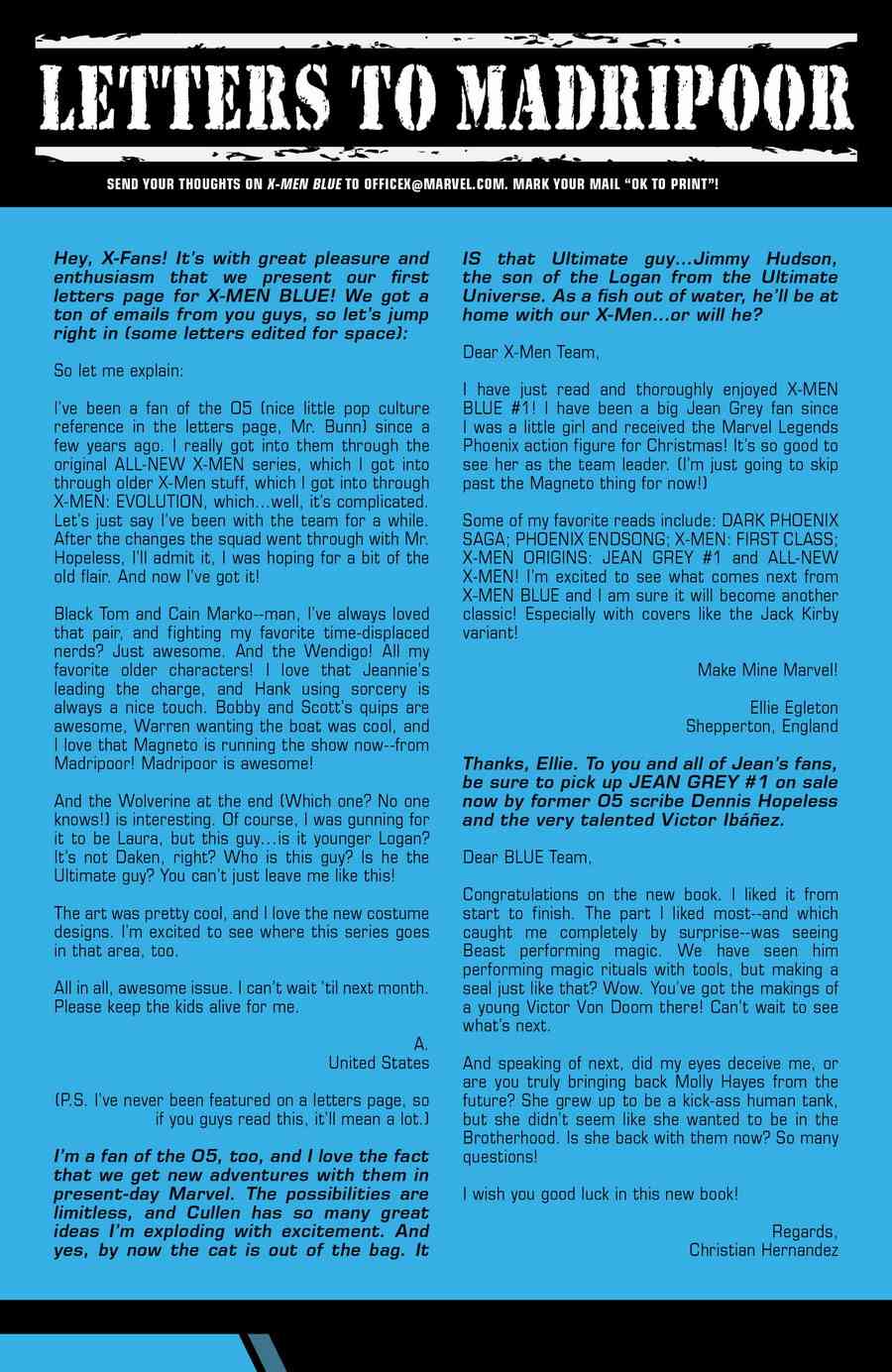 LETTERS TO MADRIPOOR

SEND YOUR THOUGHTS ON X-MEN BLUE TO OFFICEX@MARVEL.COM. MARK YOUR MAIL "OK TO PRINT"!

Hey, X-Fans! It's with great pleasure and enthusiasm that we present our first letters page for X-MEN BLUE! We got a ton of emails from you guys, so let's jump right in (some letters edited for space):

So let me explain:

I've been a fan of the O5 (nice little pop culture reference in the letters page, Mr. Bunn) since a few years ago. I really got into them through the original ALL-NEW X-MEN series, which I got into through older X-Men stuff, which I got into through X-MEN: EVOLUTION, which...well, it's complicated. Let's just say I've been with the team for a while. After the changes the squad went through with Mr. Hopeless, I'll admit it, I was hoping for a bit of the old flair. And now I've got it!

Black Tom and Cain Marko--man, I've always loved that pair, and fighting my favorite time-displaced nerds? Just awesome. And the Wendigo! All my favorite older characters! I love that Jeannie's leading the charge, and Hank using sorcery is always a nice touch. Bobby and Scott's quips are awesome, Warren wanting the boat was cool, and I love that Magneto is running the show now--from Madripoor! Madripoor is awesome!

And the Wolverine at the end (Which one? No one knows!) is interesting. Of course, I was gunning for it to be Laura, but this guy...is it younger Logan? It's not Daken, right? Who is this guy? Is he the Ultimate guy? You can't just leave me like this!

The art was pretty cool, and I love the new costume designs. I'm excited to see where this series goes in that area, too.

All in all, awesome issue. I can't wait 'til next month. Please keep the kids alive for me.

A.
United States

(P.S. I've never been featured on a letters page, so if you guys read this, it'll mean a lot.)

I'm a fan of the O5, too, and I love the fact that we get new adventures with them in present-day Marvel. The possibilities are limitless, and Cullen has so many great ideas I'm exploding with excitement. And yes, by now the cat is out of the bag. It IS that Ultimate guy...Jimmy Hudson, the son of the Logan from the Ultimate Universe. As a fish out of water, he'll be at home with our X-Men...or will he?

Dear X-Men Team,

I have just read and thoroughly enjoyed X-MEN BLUE #1! I have been a big Jean Grey fan since I was a little girl and received the Marvel Legends Phoenix action figure for Christmas! It's so good to see her as the team leader. (I'm just going to skip past the Magneto thing for now!)

Some of my favorite reads include: DARK PHOENIX SAGA; PHOENIX ENDSONG; X-MEN: FIRST CLASS; X-MEN ORIGINS: JEAN GREY #1 and ALL-NEW X-MEN! I'm excited to see what comes next from X-MEN BLUE and I am sure it will become another classic! Especially with covers like the Jack Kirby variant!

Make Mine Marvel!

Ellie Egleton
Shepperton, England

Thanks, Ellie. To you and all of Jean's fans, be sure to pick up JEAN GREY #1 on sale now by former O5 scribe Dennis Hopeless and the very talented Victor Ibáñez.

Dear BLUE Team,

Congratulations on the new book. I liked it from start to finish. The part I liked most--and which caught me completely by surprise--was seeing Beast performing magic. We have seen him performing magic rituals with tools, but making a seal just like that? Wow. You've got the makings of a young Victor Von Doom there! Can't wait to see what's next.

And speaking of next, did my eyes deceive me, or are you truly bringing back Molly Hayes from the future? She grew up to be a kick-ass human tank, but she didn't seem like she wanted to be in the Brotherhood. Is she back with them now? So many questions!

I wish you good luck in this new book!

Regards,
Christian Hernandez